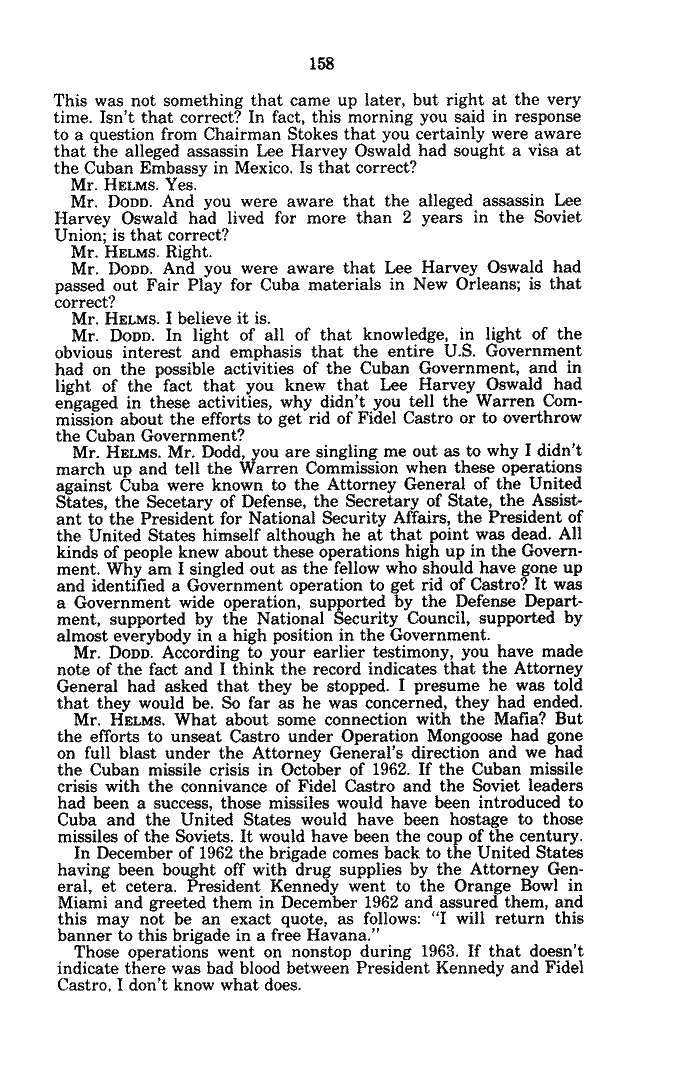 158

This was not something that came up later, but right at the very time. Isn't that correct? In fact, this morning you said in response to a question from Chairman Stokes that you certainly were aware that the alleged assassin Lee Harvey Oswald had sought a visa at the Cuban Embassy in Mexico. Is that correct?

Mr. HELMS. Yes.

Mr. DODD. And you were aware that the alleged assassin Lee Harvey Oswald had lived for more than 2 years in the Soviet Union; is that correct?

Mr. HELMS. Right.

Mr. DODD. And you were aware that Lee Harvey Oswald had passed out Fair Play for Cuba materials in New Orleans; is that correct?

Mr. HELMS. I believe it is.

Mr. DODD. In light of all of that knowledge, in light of the obvious interest and emphasis that the entire U.S. Government had on the possible activities of the Cuban Government, and in light of the fact that you knew that Lee Harvey Oswald had engaged in these activities, why didn't you tell the Warren Commission about the efforts to get rid of Fidel Castro or to overthrow the Cuban Government?

Mr. HELMS. Mr. Dodd, you are singling me out as to why I didn't march up and tell the Warren Commission when these operations against Cuba were known to the Attorney General of the United States, the Secetary of Defense, the Secretary of State, the Assistant to the President for National Security Affairs, the President of the United States himself although he at that point was dead. All kinds of people knew about these operations high up in the Government. Why am I singled out as the fellow who should have gone up and identified a Government operation to get rid of Castro? It was a Government wide operation, supported by the Defense Department, supported by the National Security Council, supported by almost everybody in a high position in the Government.

Mr. DODD. According to your earlier testimony, you have made note of the fact and I think the record indicates that the Attorney General had asked that they be stopped. I presume he was told that they would be. So far as he was concerned, they had ended.

Mr. HELMS. What about some connection with the Mafia? But the efforts to unseat Castro under Operation Mongoose had gone on full blast under the Attorney General's direction and we had the Cuban missile crisis in October of 1962. If the Cuban missile crisis with the connivance of Fidel Castro and the Soviet leaders had been a success, those missiles would have been introduced to Cuba and the United States would have been hostage to those missiles of the Soviets. It would have been the coup of the century.

In December of 1962 the brigade comes back to the United States having been bought off with drug supplies by the Attorney General, et cetera. President Kennedy went to the Orange Bowl in Miami and greeted them in December 1962 and assured them, and this may not be an exact quote, as follows: "I will return this banner to this brigade in a free Havana."

Those operations went on nonstop during 1963. If that doesn't indicate there was bad blood between President Kennedy and Fidel Castro, I don't know what does.